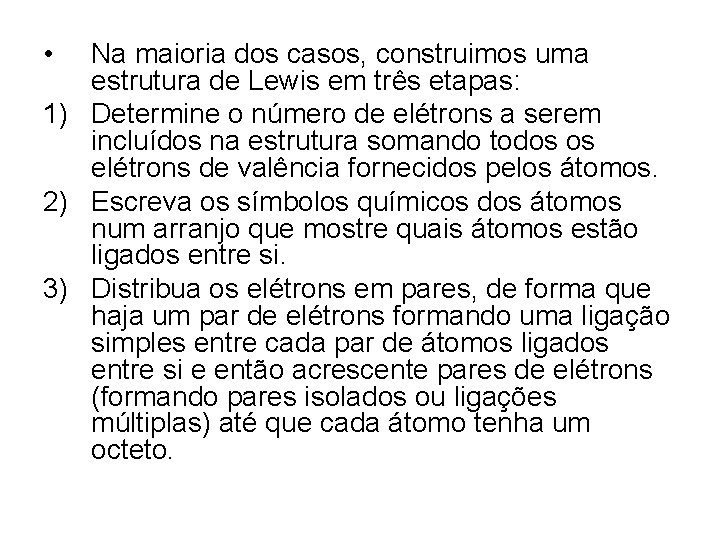 • Na maioria dos casos, construimos uma estrutura de Lewis em três etapas:

1) Determine o número de elétrons a serem incluídos na estrutura somando todos os elétrons de valência fornecidos pelos átomos.

2) Escreva os símbolos químicos dos átomos num arranjo que mostre quais átomos estão ligados entre si.

3) Distribua os elétrons em pares, de forma que haja um par de elétrons formando uma ligação simples entre cada par de átomos ligados entre si e então acrescente pares de elétrons (formando pares isolados ou ligações múltiplas) até que cada átomo tenha um octeto.